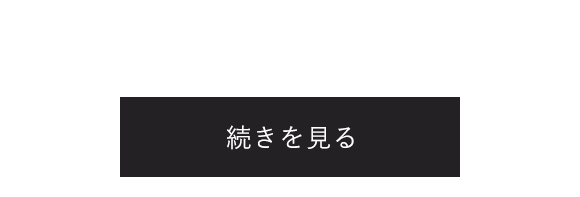 続きを見る